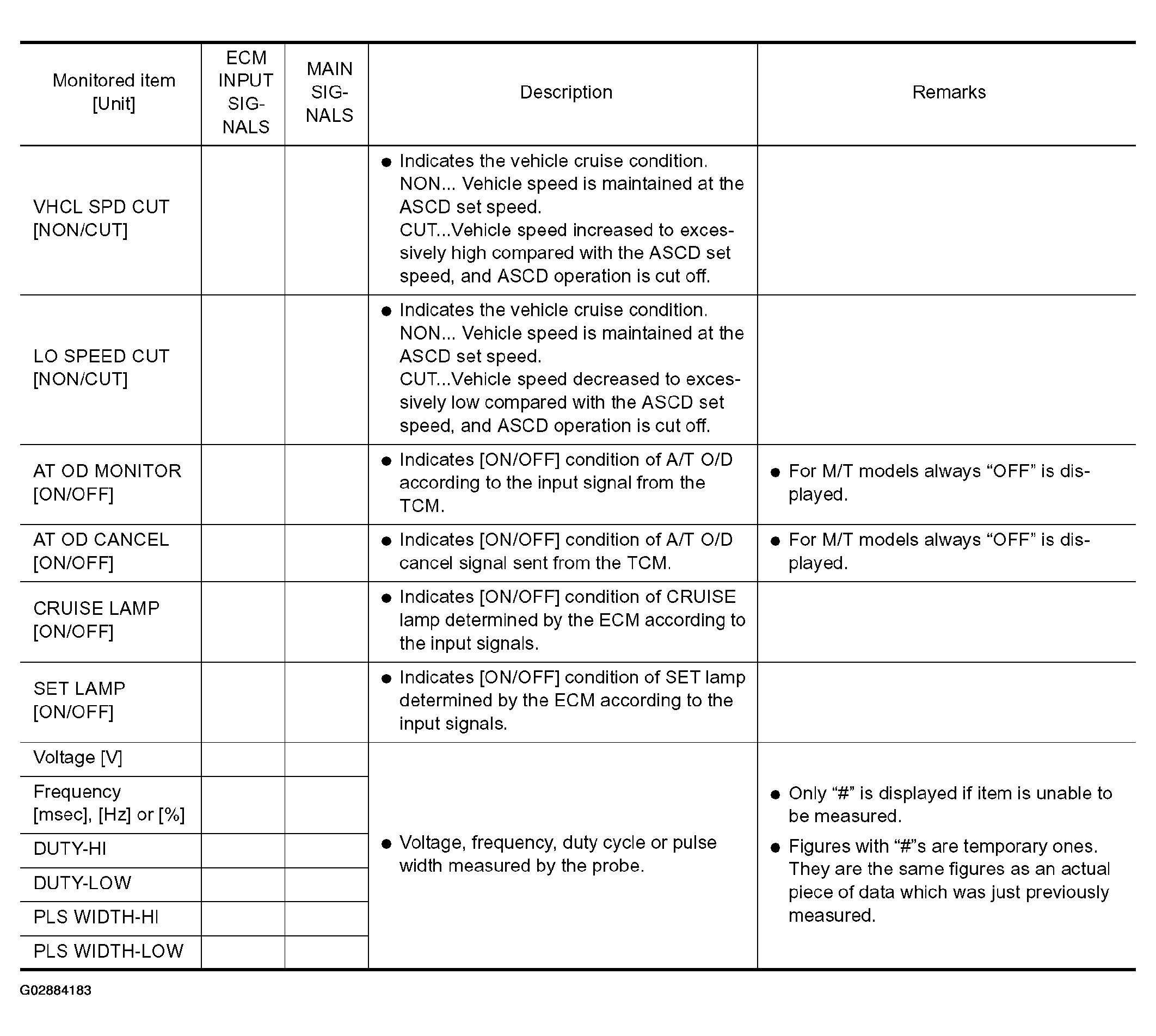 | Monitored item [Unit] | ECM INPUT SIGNALS | MAIN SIGNALS | Description | Remarks |
|---|---|---|---|---|
| VHCL SPD CUT [NON/CUT] | | | ● Indicates the vehicle cruise condition. NON... Vehicle speed is maintained at the ASCD set speed. CUT...Vehicle speed increased to excessively high compared with the ASCD set speed, and ASCD operation is cut off. | |
| LO SPEED CUT [NON/CUT] | | | ● Indicates the vehicle cruise condition. NON... Vehicle speed is maintained at the ASCD set speed. CUT...Vehicle speed decreased to excessively low compared with the ASCD set speed, and ASCD operation is cut off. | |
| AT OD MONITOR [ON/OFF] | | | ● Indicates [ON/OFF] condition of A/T O/D according to the input signal from the TCM. | ● For M/T models always “OFF” is displayed. |
| AT OD CANCEL [ON/OFF] | | | ● Indicates [ON/OFF] condition of A/T O/D cancel signal sent from the TCM. | ● For M/T models always “OFF” is displayed. |
| CRUISE LAMP [ON/OFF] | | | ● Indicates [ON/OFF] condition of CRUISE lamp determined by the ECM according to the input signals. | |
| SET LAMP [ON/OFF] | | | ● Indicates [ON/OFF] condition of SET lamp determined by the ECM according to the input signals. | |
| Voltage [V] | | | ● Voltage, frequency, duty cycle or pulse width measured by the probe. | ● Only “#” is displayed if item is unable to be measured. ● Figures with “#”s are temporary ones. They are the same figures as an actual piece of data which was just previously measured. |
| Frequency [msec], [Hz] or [%] | | | | |
| DUTY-HI | | | | |
| DUTY-LOW | | | | |
| PLS WIDTH-HI | | | | |
| PLS WIDTH-LOW | | | | |

G02884183